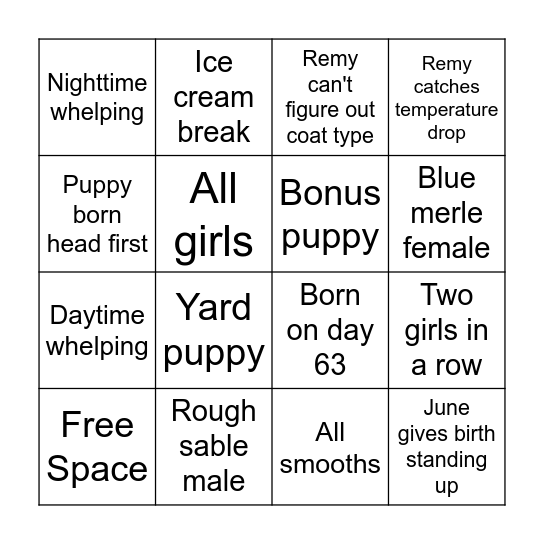 | | | | |
|---|---|---|---|
| Nighttime whelping | Ice cream break | Remy can't figure out coat type | Remy catches temperature drop |
| Puppy born head first | All girls | Bonus puppy | Blue merle female |
| Daytime whelping | Yard puppy | Born on day 63 | Two girls in a row |
| Free Space | Rough sable male | All smooths | June gives birth standing up |